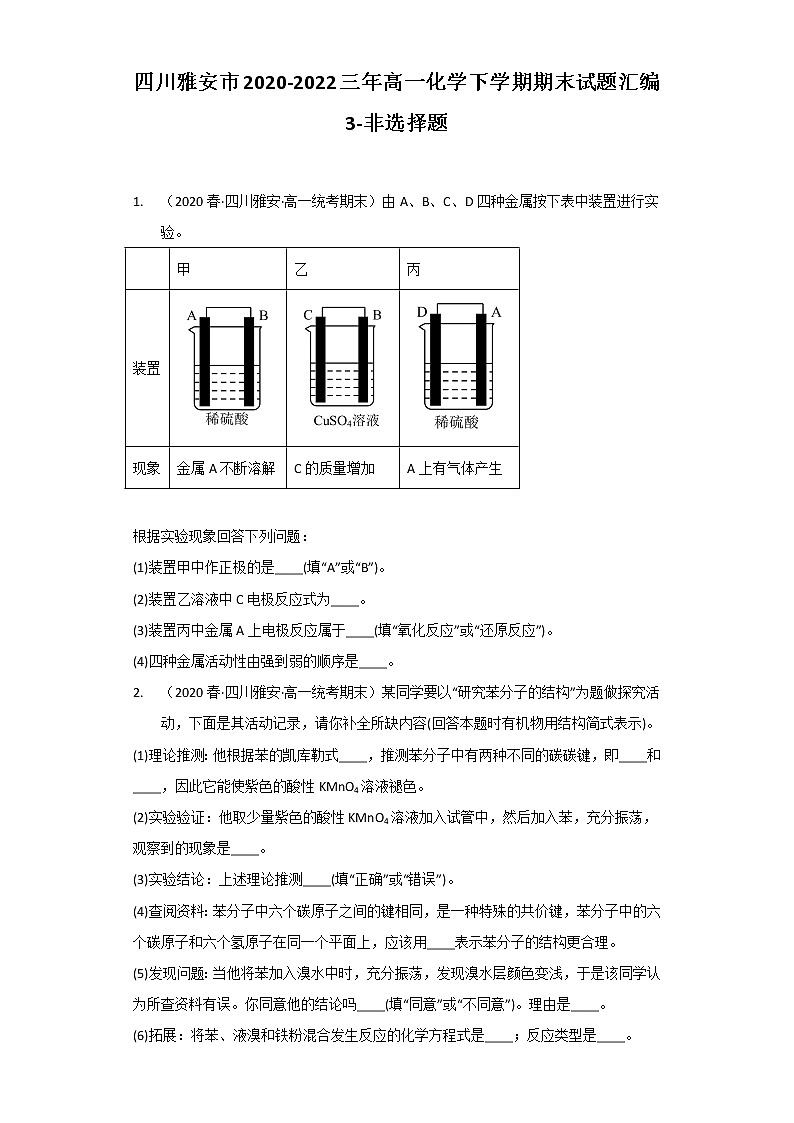 四川雅安市2020-2022三年高一化学下学期期末试题汇编

3-非选择题

1. （2020春·四川雅安·高一统考期末）由A、B、C、D四种金属按下表中装置进行实验。

| | 甲 | 乙 | 丙 |
|---|---|---|---|
| 装置 | A B 稀硫酸 | C B $CuSO_4$溶液 | D A 稀硫酸 |
| 现象 | 金属A不断溶解 | C的质量增加 | A上有气体产生 |

根据实验现象回答下列问题：

(1)装置甲中作正极的是____(填“A”或“B”)。

(2)装置乙溶液中C电极反应式为____。

(3)装置丙中金属A上电极反应属于____(填“氧化反应”或“还原反应”)。

(4)四种金属活动性由强到弱的顺序是____。

2. （2020春·四川雅安·高一统考期末）某同学要以“研究苯分子的结构”为题做探究活动，下面是其活动记录，请你补全所缺内容(回答本题时有机物用结构简式表示)。

(1)理论推测: 他根据苯的凯库勒式____，推测苯分子中有两种不同的碳碳键，即____和____，因此它能使紫色的酸性$KMnO_4$溶液褪色。

(2)实验验证：他取少量紫色的酸性$KMnO_4$溶液加入试管中，然后加入苯，充分振荡，观察到的现象是____。

(3)实验结论：上述理论推测____(填“正确”或“错误”)。

(4)查阅资料: 苯分子中六个碳原子之间的键相同，是一种特殊的共价键，苯分子中的六个碳原子和六个氢原子在同一个平面上，应该用____表示苯分子的结构更合理。

(5)发现问题: 当他将苯加入溴水中时，充分振荡，发现溴水层颜色变浅，于是该同学认为所查资料有误。你同意他的结论吗____(填“同意”或“不同意”)。理由是____。

(6)拓展：将苯、液溴和铁粉混合发生反应的化学方程式是____；反应类型是____。